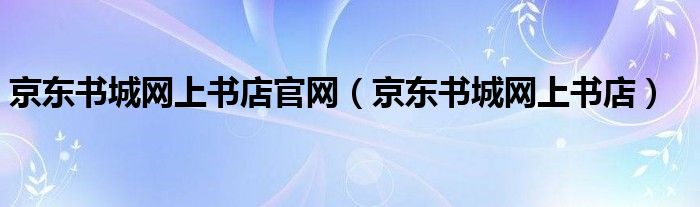 京东书城网上书店官网（京东书城网上书店）